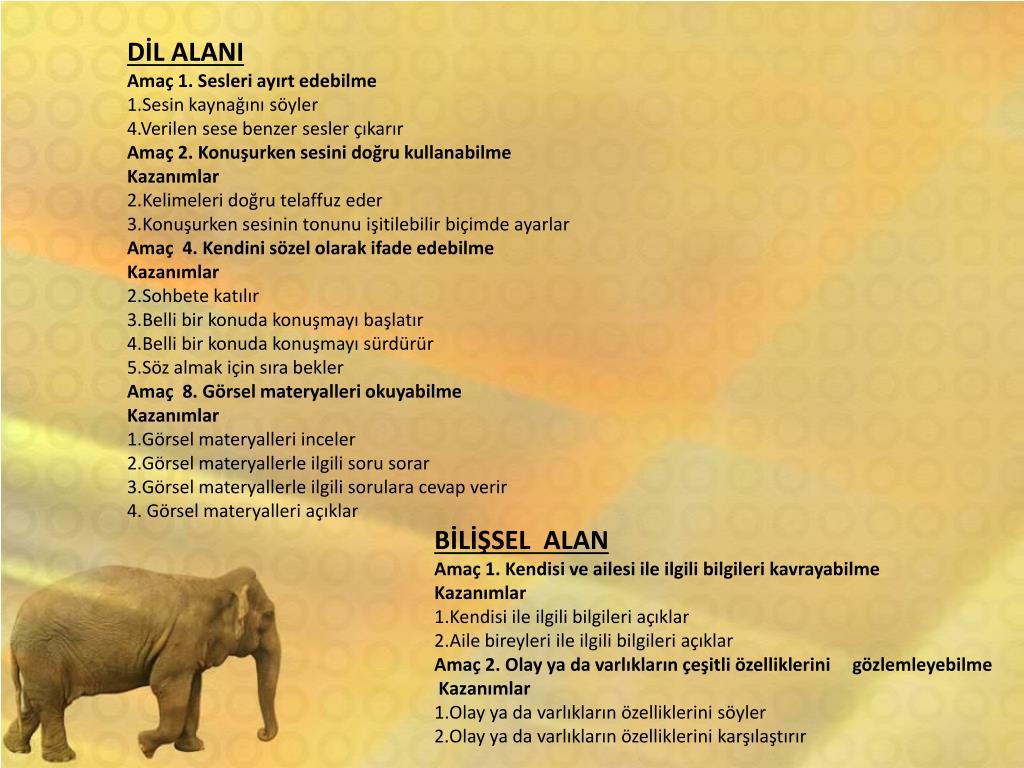 DİL ALANI
Amaç 1. Sesleri ayırt edebilme
1.Sesin kaynağını söyler
4.Verilen sese benzer sesler çıkarır
Amaç 2. Konuşurken sesini doğru kullanabilme
Kazanımlar
2.Kelimeleri doğru telaffuz eder
3.Konuşurken sesinin tonunu işitilebilir biçimde ayarlar
Amaç 4. Kendini sözel olarak ifade edebilme
Kazanımlar
2.Sohbete katılır
3.Belli bir konuda konuşmayı başlatır
4.Belli bir konuda konuşmayı sürdürür
5.Söz almak için sıra bekler
Amaç 8. Görsel materyalleri okuyabilme
Kazanımlar
1.Görsel materyalleri inceler
2.Görsel materyallerle ilgili soru sorar
3.Görsel materyallerle ilgili sorulara cevap verir
4. Görsel materyalleri açıklar

BİLİŞSEL ALAN
Amaç 1. Kendisi ve ailesi ile ilgili bilgileri kavrayabilme
Kazanımlar
1.Kendisi ile ilgili bilgileri açıklar
2.Aile bireyleri ile ilgili bilgileri açıklar
Amaç 2. Olay ya da varlıkların çeşitli özelliklerini gözlemleyebilme
Kazanımlar
1.Olay ya da varlıkların özelliklerini söyler
2.Olay ya da varlıkların özelliklerini karşılaştırır